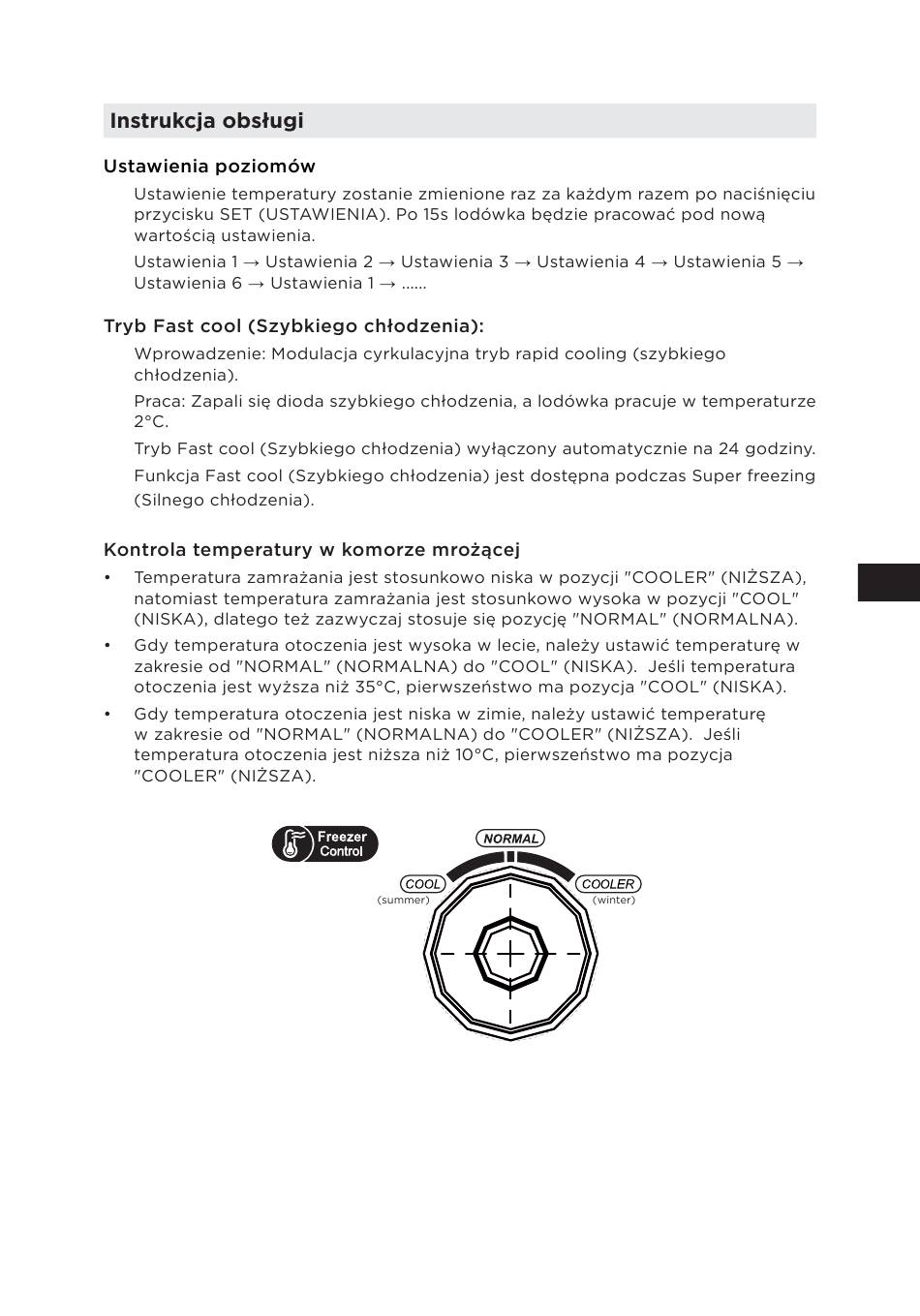 Instrukcja obsługi

Ustawienia poziomów

Ustawienie temperatury zostanie zmienione raz za każdym razem po naciśnięciu przycisku SET (USTAWIENIA). Po 15s lodówka będzie pracować pod nową wartością ustawienia.

Ustawienia 1 → Ustawienia 2 → Ustawienia 3 → Ustawienia 4 → Ustawienia 5 → Ustawienia 6 → Ustawienia 1 → ......

Tryb Fast cool (Szybkiego chłodzenia):

Wprowadzenie: Modulacja cyrkulacyjna tryb rapid cooling (szybkiego chłodzenia).

Praca: Zapali się dioda szybkiego chłodzenia, a lodówka pracuje w temperaturze 2°C.

Tryb Fast cool (Szybkiego chłodzenia) wyłączony automatycznie na 24 godziny.

Funkcja Fast cool (Szybkiego chłodzenia) jest dostępna podczas Super freezing (Silnego chłodzenia).

Kontrola temperatury w komorze mrożącej

• Temperatura zamrażania jest stosunkowo niska w pozycji "COOLER" (NIŻSZA), natomiast temperatura zamrażania jest stosunkowo wysoka w pozycji "COOL" (NISKA), dlatego też zazwyczaj stosuje się pozycję "NORMAL" (NORMALNA).

• Gdy temperatura otoczenia jest wysoka w lecie, należy ustawić temperaturę w zakresie od "NORMAL" (NORMALNA) do "COOL" (NISKA). Jeśli temperatura otoczenia jest wyższa niż 35°C, pierwszeństwo ma pozycja "COOL" (NISKA).

• Gdy temperatura otoczenia jest niska w zimie, należy ustawić temperaturę w zakresie od "NORMAL" (NORMALNA) do "COOLER" (NIŻSZA). Jeśli temperatura otoczenia jest niższa niż 10°C, pierwszeństwo ma pozycja "COOLER" (NIŻSZA).

Freezer Control

NORMAL

COOL
(summer)

COOLER
(winter)